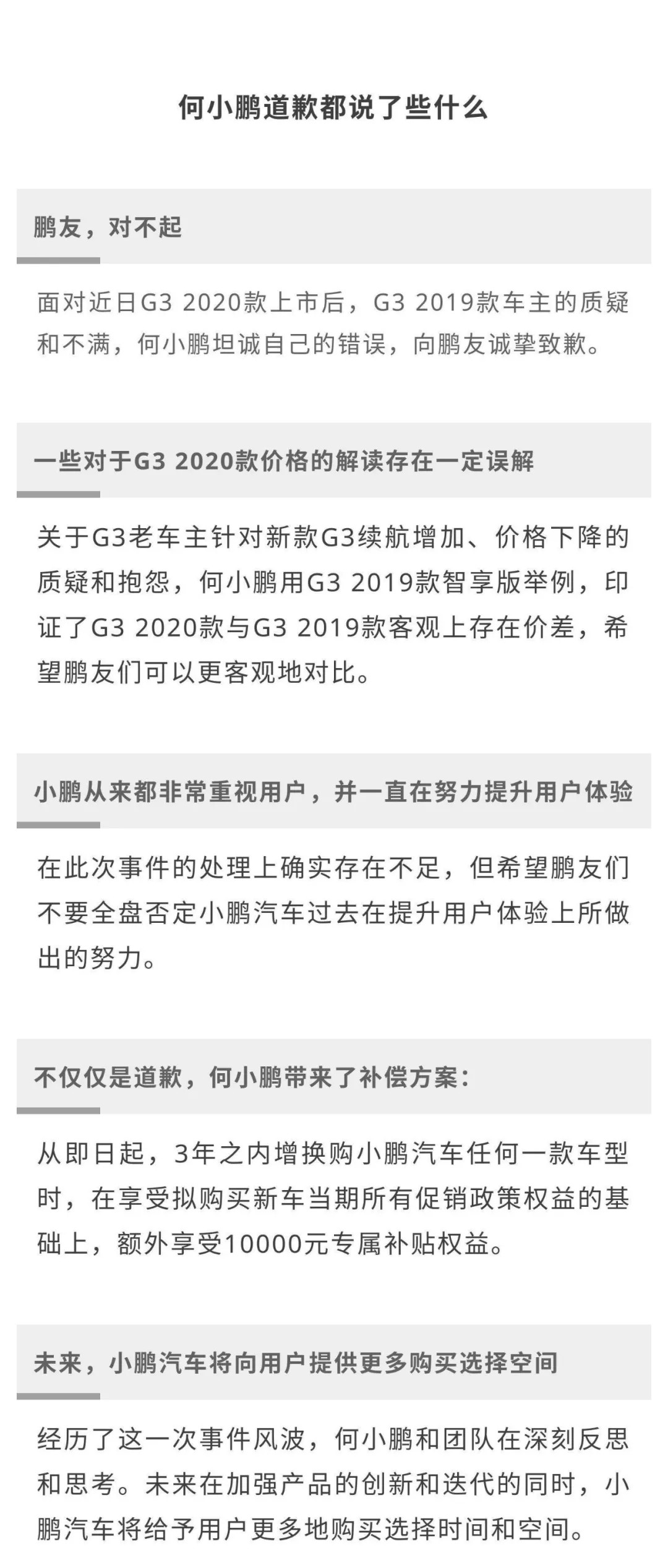 何小鹏道歉都说了些什么

鹏友，对不起

面对近日G3 2020款上市后，G3 2019款车主的质疑和不满，何小鹏坦诚自己的错误，向鹏友诚挚致歉。

一些对于G3 2020款价格的解读存在一定误解

关于G3老车主针对新款G3续航增加、价格下降的质疑和抱怨，何小鹏用G3 2019款智享版举例，印证了G3 2020款与G3 2019款客观上存在价差，希望鹏友们可以更客观地对比。

小鹏从来都非常重视用户，并一直在努力提升用户体验

在此次事件的处理上确实存在不足，但希望鹏友们不要全盘否定小鹏汽车过去在提升用户体验上所做出的努力。

不仅仅是道歉，何小鹏带来了补偿方案：

从即日起，3年之内增换购小鹏汽车任何一款车型时，在享受拟购买新车当期所有促销政策权益的基础上，额外享受10000元专属补贴权益。

未来，小鹏汽车将向用户提供更多购买选择空间

经历了这一次事件风波，何小鹏和团队在深刻反思和思考。未来在加强产品的创新和迭代的同时，小鹏汽车将给予用户更多地购买选择时间和空间。